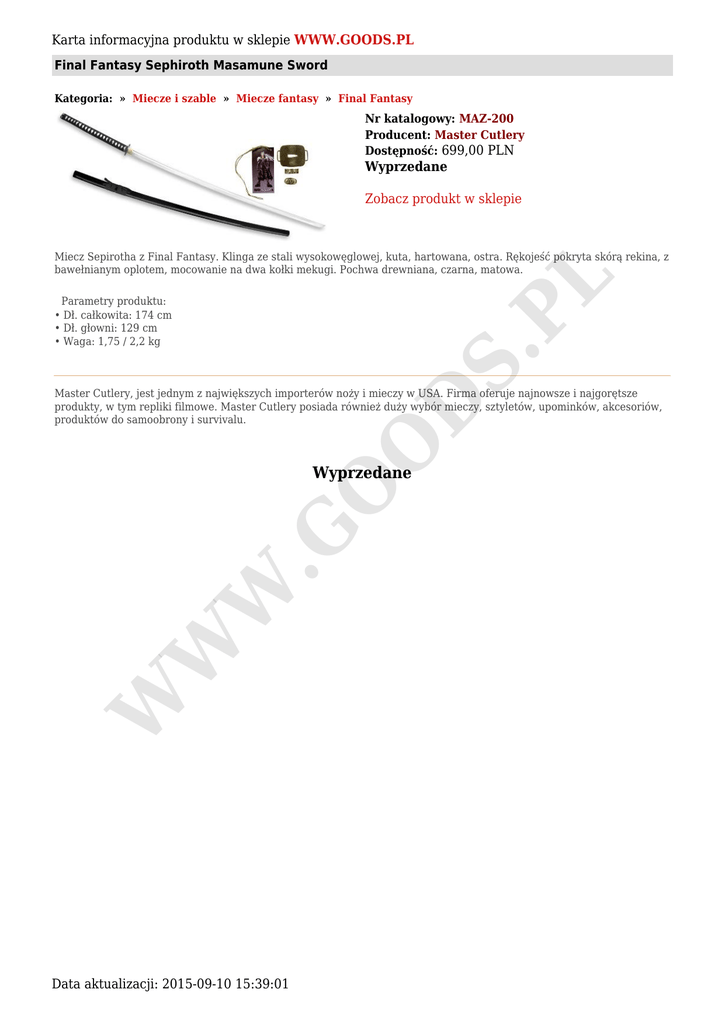 Karta informacyjna produktu w sklepie WWW.GOODS.PL

Final Fantasy Sephiroth Masamune Sword

Kategoria: » Miecze i szable » Miecze fantasy » Final Fantasy

Nr katalogowy: MAZ-200
Producent: Master Cutlery
Dostępność: 699,00 PLN
Wyprzedane

Zobacz produkt w sklepie

Miecz Sepirotha z Final Fantasy. Klinga ze stali wysokowęglowej, kuta, hartowana, ostra. Rękojeść pokryta skórą rekina, z bawełnianym oplotem, mocowanie na dwa kołki mekugi. Pochwa drewniana, czarna, matowa.

Parametry produktu:
• Dł. całkowita: 174 cm
• Dł. głowni: 129 cm
• Waga: 1,75 / 2,2 kg

Master Cutlery, jest jednym z największych importerów noży i mieczy w USA. Firma oferuje najnowsze i najgorętsze produkty, w tym repliki filmowe. Master Cutlery posiada również duży wybór mieczy, sztyletów, upominków, akcesoriów, produktów do samoobrony i survivalu.

Wyprzedane

WWW.GOODS.PL

Data aktualizacji: 2015-09-10 15:39:01